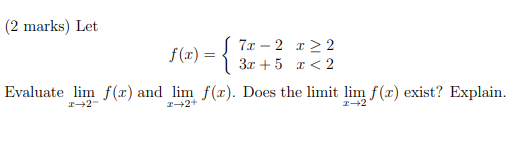 (2 marks) Let

$$f(x) = \begin{cases} 7x - 2 & x \geq 2 \\ 3x + 5 & x < 2 \end{cases}$$

Evaluate $\lim_{x \to 2^-} f(x)$ and $\lim_{x \to 2^+} f(x)$. Does the limit $\lim_{x \to 2} f(x)$ exist? Explain.